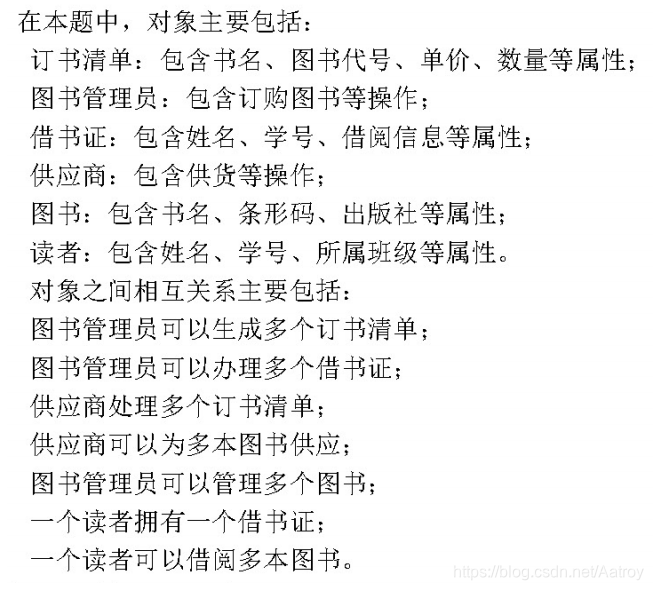 在本题中，对象主要包括：
订书清单：包含书名、图书代号、单价、数量等属性；
图书管理员：包含订购图书等操作；
借书证：包含姓名、学号、借阅信息等属性；
供应商：包含供货等操作；
图书：包含书名、条形码、出版社等属性；
读者：包含姓名、学号、所属班级等属性。
对象之间相互关系主要包括：
图书管理员可以生成多个订书清单；
图书管理员可以办理多个借书证；
供应商处理多个订书清单；
供应商可以为多本图书供应；
图书管理员可以管理多个图书；
一个读者拥有一个借书证；
一个读者可以借阅多本图书。
https://blog.csdn.net/Aatroy